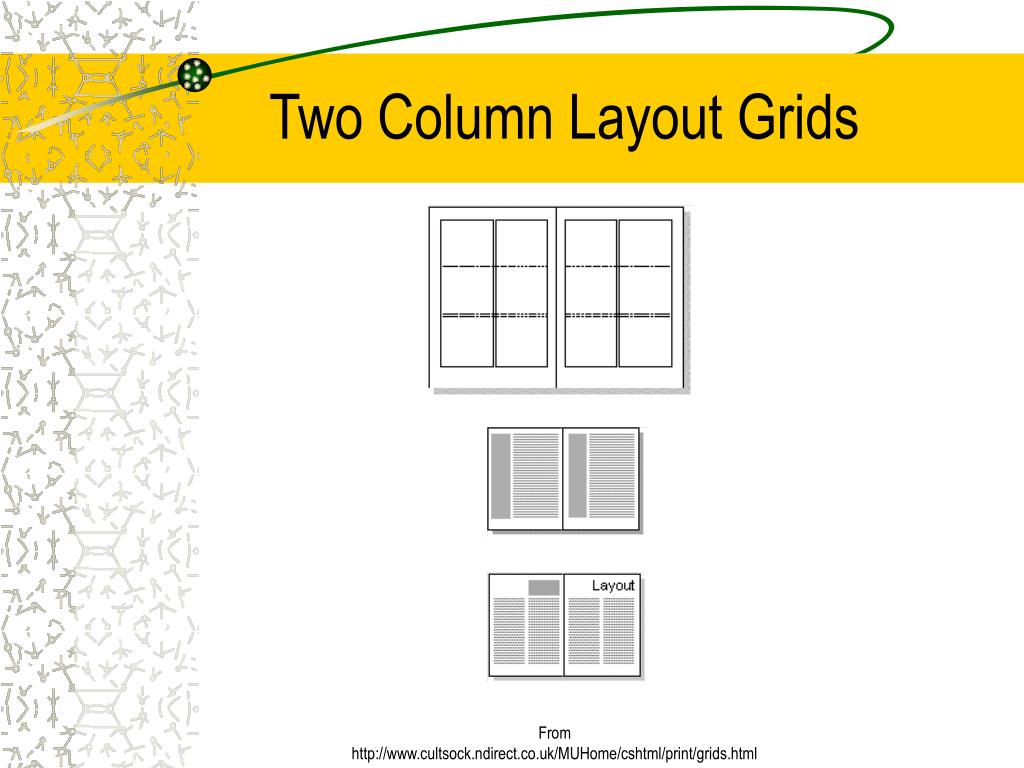 Two Column Layout Grids

Layout

From
http://www.cultsock.ndirect.co.uk/MUHome/cshtml/print/grids.html